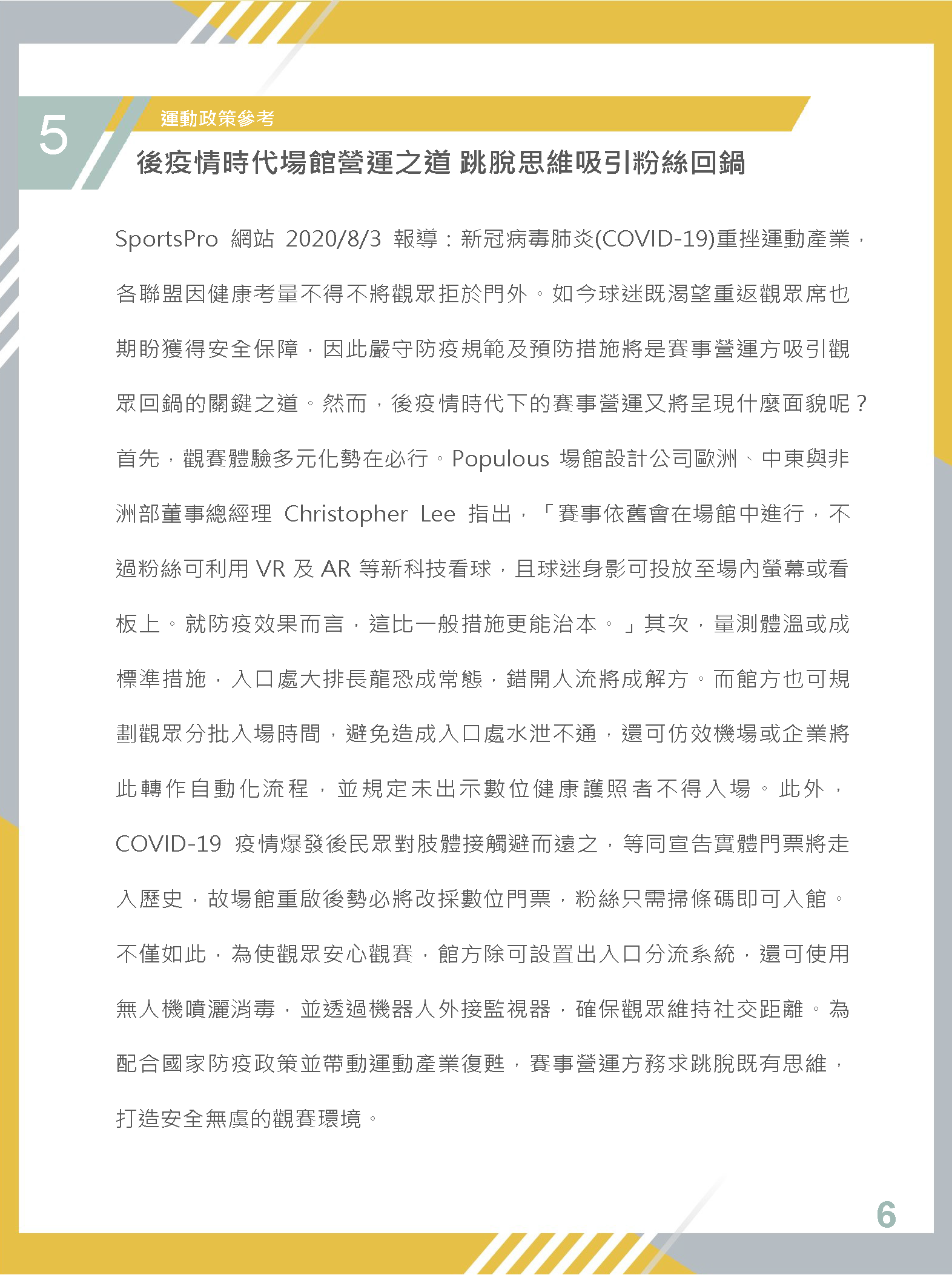 5

運動政策參考

後疫情時代場館營運之道 跳脫思維吸引粉絲回鍋

SportsPro 網站 2020/8/3 報導：新冠病毒肺炎(COVID-19)重挫運動產業，各聯盟因健康考量不得不將觀眾拒於門外。如今球迷既渴望重返觀眾席也期盼獲得安全保障，因此嚴守防疫規範及預防措施將是賽事營運方吸引觀眾回鍋的關鍵之道。然而，後疫情時代下的賽事營運又將呈現什麼面貌呢？首先，觀賽體驗多元化勢在必行。Populous 場館設計公司歐洲、中東與非洲部董事總經理 Christopher Lee 指出，「賽事依舊會在場館中進行，不過粉絲可利用 VR 及 AR 等新科技看球，且球迷身影可投放至場內螢幕或看板上。就防疫效果而言，這比一般措施更能治本。」其次，量測體溫或成標準措施，入口處大排長龍恐成常態，錯開人流將成解方。而館方也可規劃觀眾分批入場時間，避免造成入口處水泄不通，還可仿效機場或企業將此轉作自動化流程，並規定未出示數位健康護照者不得入場。此外，COVID-19 疫情爆發後民眾對肢體接觸避而遠之，等同宣告實體門票將走入歷史，故場館重啟後勢必將改採數位門票，粉絲只需掃條碼即可入館。不僅如此，為使觀眾安心觀賽，館方除可設置出入口分流系統，還可使用無人機噴灑消毒，並透過機器人外接監視器，確保觀眾維持社交距離。為配合國家防疫政策並帶動運動產業復甦，賽事營運方務求跳脫既有思維，打造安全無虞的觀賽環境。

6